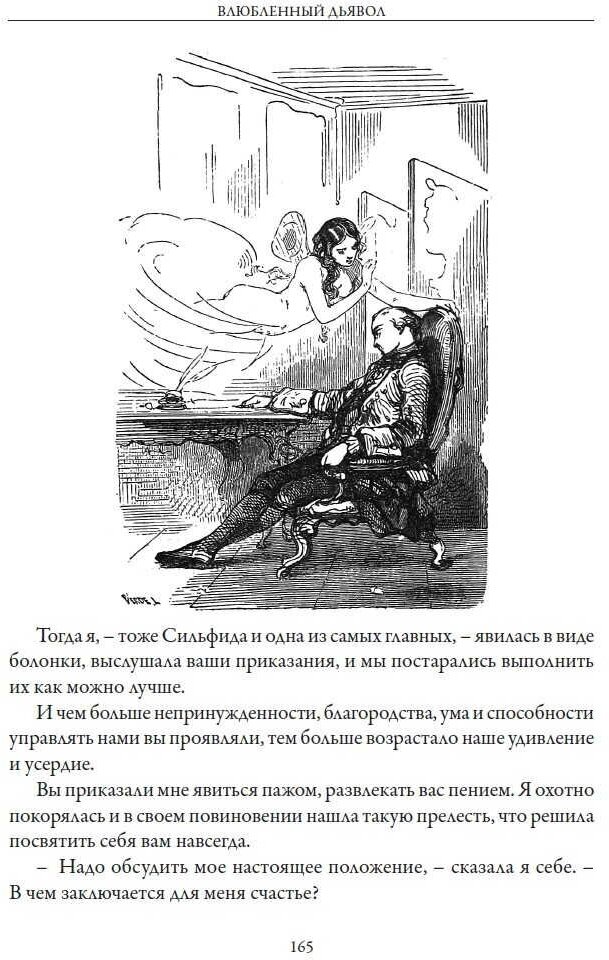 ВЛЮБЛЕННЫЙ ДЬЯВОЛ

Тогда я, – тоже Сильфида и одна из самых главных, – явилась в виде болонки, выслушала ваши приказания, и мы постарались выполнить их как можно лучше.

И чем больше непринужденности, благородства, ума и способности управлять нами вы проявляли, тем больше возрастало наше удивление и усердие.

Вы приказали мне явиться пажом, развлекать вас пением. Я охотно покорялась и в своем повиновении нашла такую прелесть, что решила посвятить себя вам навсегда.

– Надо обсудить мое настоящее положение, – сказала я себе. – В чем заключается для меня счастье?

165